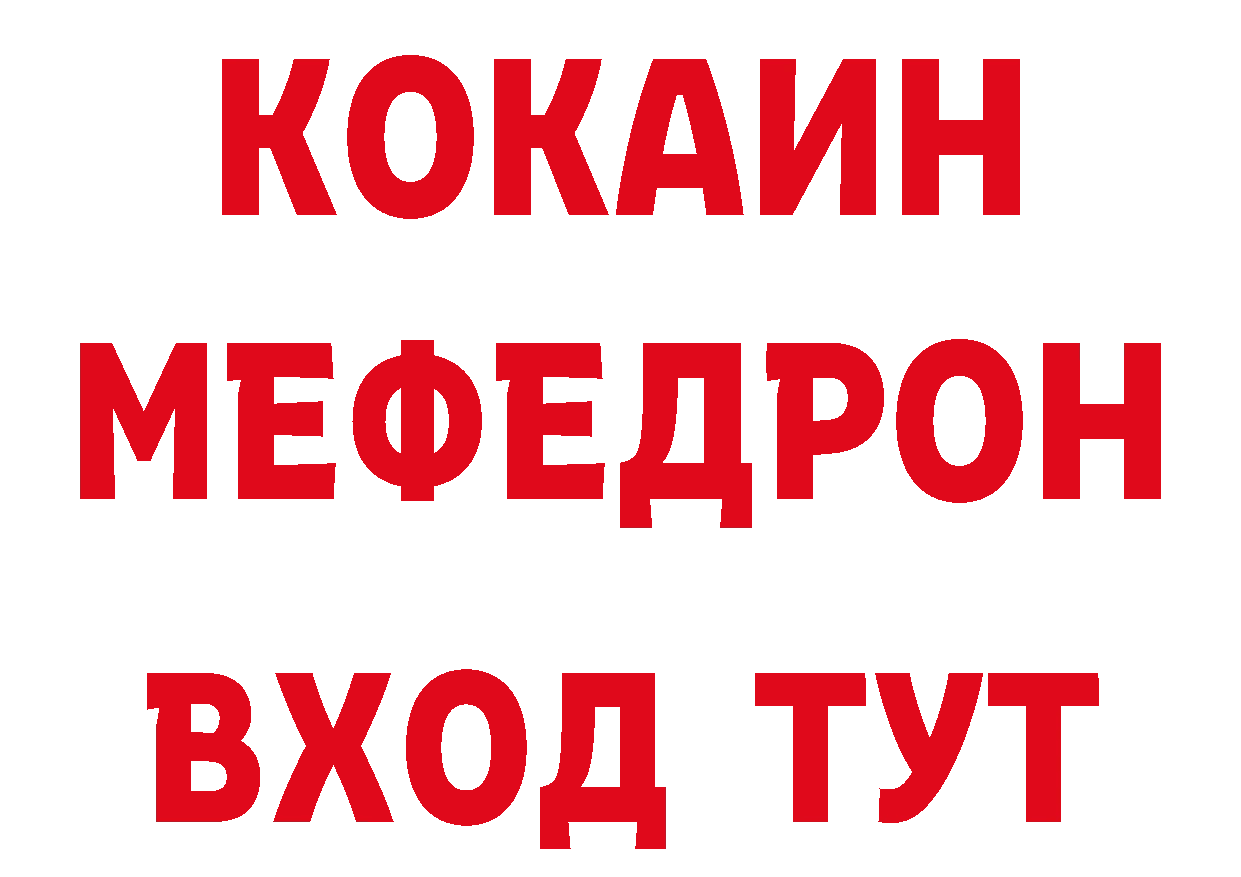 КОКАИН
МЕФЕДРОН
ВХОД ТУТ